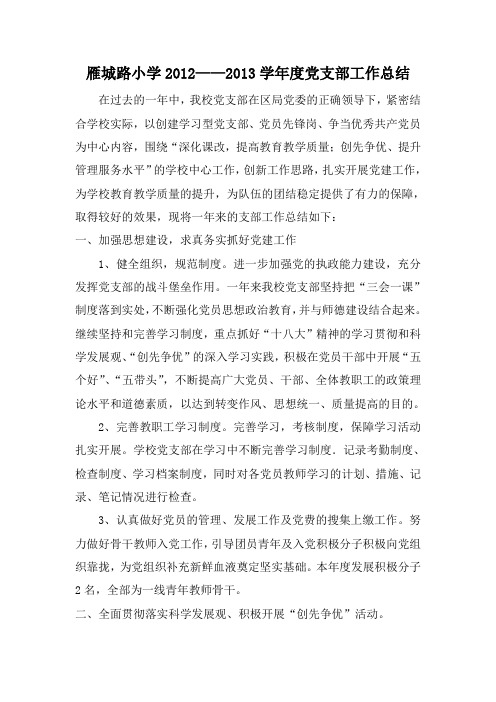 雁城路小学 2012——2013 学年度党支部工作总结

在过去的一年中，我校党支部在区局党委的正确领导下，紧密结合学校实际，以创建学习型党支部、党员先锋岗、争当优秀共产党员为中心内容，围绕“深化课改，提高教育教学质量；创先争优、提升管理服务水平”的学校中心工作，创新工作思路，扎实开展党建工作，为学校教育教学质量的提升，为队伍的团结稳定提供了有力的保障，取得较好的效果，现将一年来的支部工作总结如下：

一、加强思想建设，求真务实抓好党建工作

1、健全组织，规范制度。进一步加强党的执政能力建设，充分发挥党支部的战斗堡垒作用。一年来我校党支部坚持把“三会一课”制度落到实处，不断强化党员思想政治教育，并与师德建设结合起来。继续坚持和完善学习制度，重点抓好“十八大”精神的学习贯彻和科学发展观、“创先争优”的深入学习实践，积极在党员干部中开展“五个好”、“五带头”，不断提高广大党员、干部、全体教职工的政策理论水平和道德素质，以达到转变作风、思想统一、质量提高的目的。

2、完善教职工学习制度。完善学习，考核制度，保障学习活动扎实开展。学校党支部在学习中不断完善学习制度．记录考勤制度、检查制度、学习档案制度，同时对各党员教师学习的计划、措施、记录、笔记情况进行检查。

3、认真做好党员的管理、发展工作及党费的搜集上缴工作。努力做好骨干教师入党工作，引导团员青年及入党积极分子积极向党组织靠拢，为党组织补充新鲜血液奠定坚实基础。本年度发展积极分子 2 名，全部为一线青年教师骨干。

二、全面贯彻落实科学发展观、积极开展“创先争优”活动。